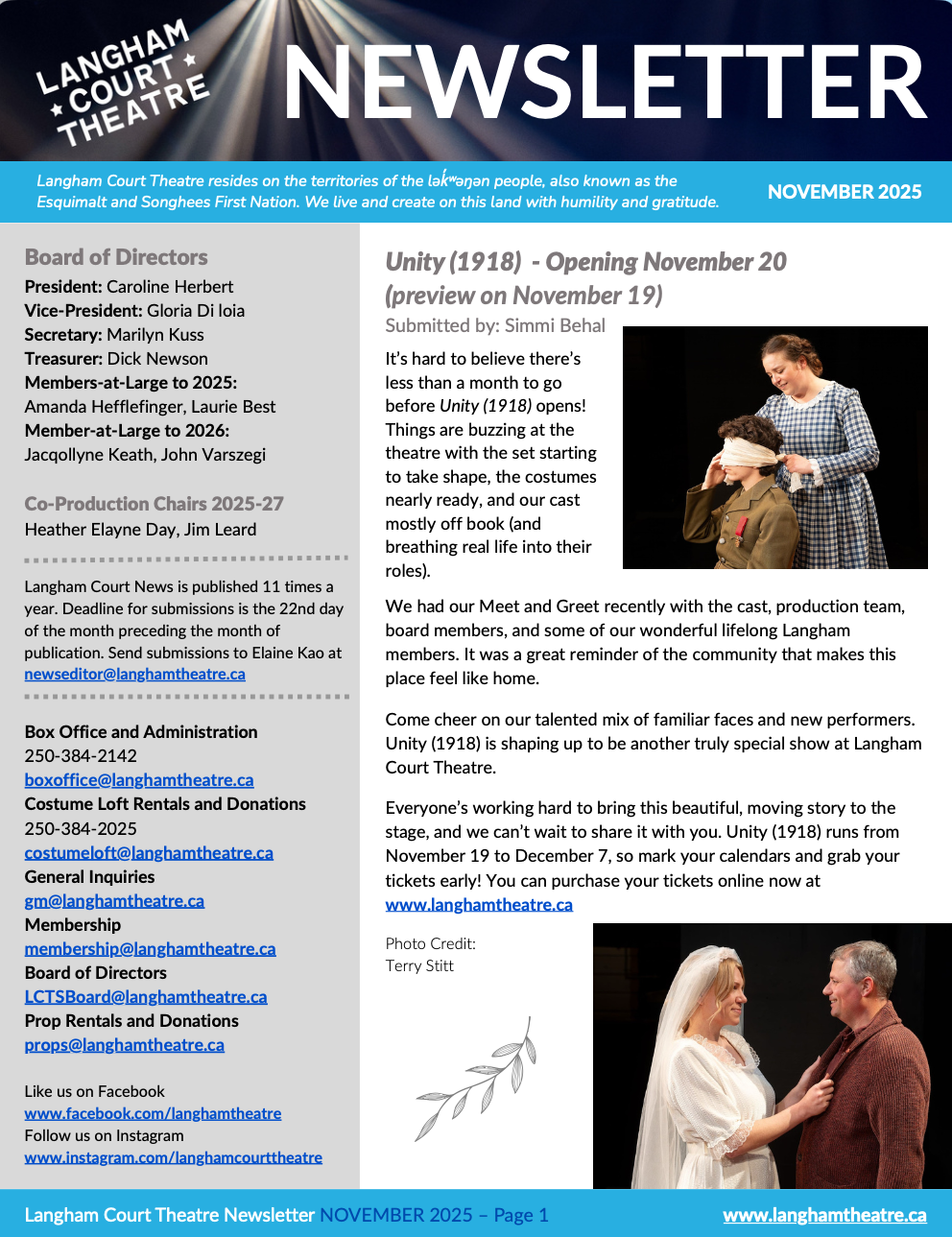 LANGHAM COURT THEATRE

NEWSLETTER

Langham Court Theatre resides on the territories of the lək̓ʷəŋən people, also known as the Esquimalt and Songhees First Nation. We live and create on this land with humility and gratitude.

NOVEMBER 2025

Board of Directors
President: Caroline Herbert
Vice-President: Gloria Di Ioia
Secretary: Marilyn Kuss
Treasurer: Dick Newson
Members-at-Large to 2025:
Amanda Hefflefinger, Laurie Best
Member-at-Large to 2026:
Jacqollyne Keath, John Varszegi

Co-Production Chairs 2025-27
Heather Elayne Day, Jim Leard

Langham Court News is published 11 times a year. Deadline for submissions is the 22nd day of the month preceding the month of publication. Send submissions to Elaine Kao at newseditor@langhamtheatre.ca

Box Office and Administration
250-384-2142
boxoffice@langhamtheatre.ca
Costume Loft Rentals and Donations
250-384-2025
costumeloft@langhamtheatre.ca
General Inquiries
gm@langhamtheatre.ca
Membership
membership@langhamtheatre.ca
Board of Directors
LCTSBoard@langhamtheatre.ca
Prop Rentals and Donations
props@langhamtheatre.ca

Like us on Facebook
www.facebook.com/langhamtheatre
Follow us on Instagram
www.instagram.com/langhamcourttheatre

Unity (1918) - Opening November 20 (preview on November 19)
Submitted by: Simmi Behal

It's hard to believe there's less than a month to go before Unity (1918) opens! Things are buzzing at the theatre with the set starting to take shape, the costumes nearly ready, and our cast mostly off book (and breathing real life into their roles).

We had our Meet and Greet recently with the cast, production team, board members, and some of our wonderful lifelong Langham members. It was a great reminder of the community that makes this place feel like home.

Come cheer on our talented mix of familiar faces and new performers. Unity (1918) is shaping up to be another truly special show at Langham Court Theatre.

Everyone's working hard to bring this beautiful, moving story to the stage, and we can't wait to share it with you. Unity (1918) runs from November 19 to December 7, so mark your calendars and grab your tickets early! You can purchase your tickets online now at www.langhamtheatre.ca

Photo Credit:
Terry Stitt

Langham Court Theatre Newsletter NOVEMBER 2025 – Page 1 www.langhamtheatre.ca